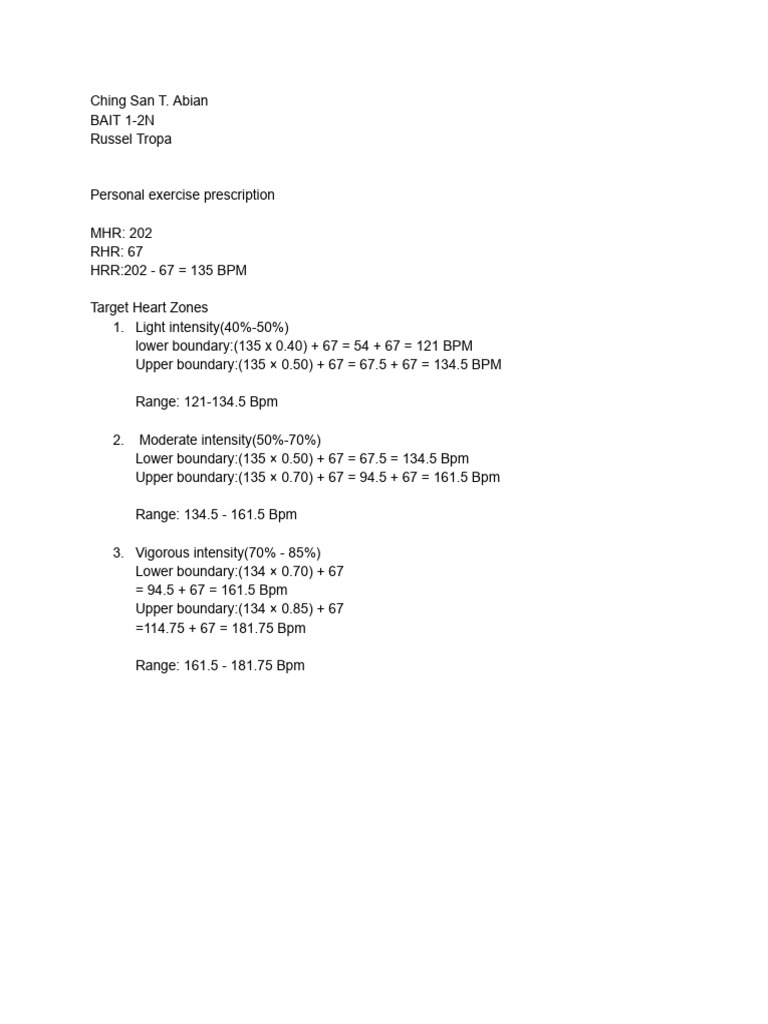 Ching San T. Abian
BAIT 1-2N
Russel Tropa

Personal exercise prescription

MHR: 202
RHR: 67
HRR:202 - 67 = 135 BPM

Target Heart Zones
1. Light intensity(40%-50%)
lower boundary:(135 x 0.40) + 67 = 54 + 67 = 121 BPM
Upper boundary:(135 × 0.50) + 67 = 67.5 + 67 = 134.5 BPM

Range: 121-134.5 Bpm

2. Moderate intensity(50%-70%)
Lower boundary:(135 × 0.50) + 67 = 67.5 = 134.5 Bpm
Upper boundary:(135 × 0.70) + 67 = 94.5 + 67 = 161.5 Bpm

Range: 134.5 - 161.5 Bpm

3. Vigorous intensity(70% - 85%)
Lower boundary:(134 × 0.70) + 67
= 94.5 + 67 = 161.5 Bpm
Upper boundary:(134 × 0.85) + 67
=114.75 + 67 = 181.75 Bpm

Range: 161.5 - 181.75 Bpm